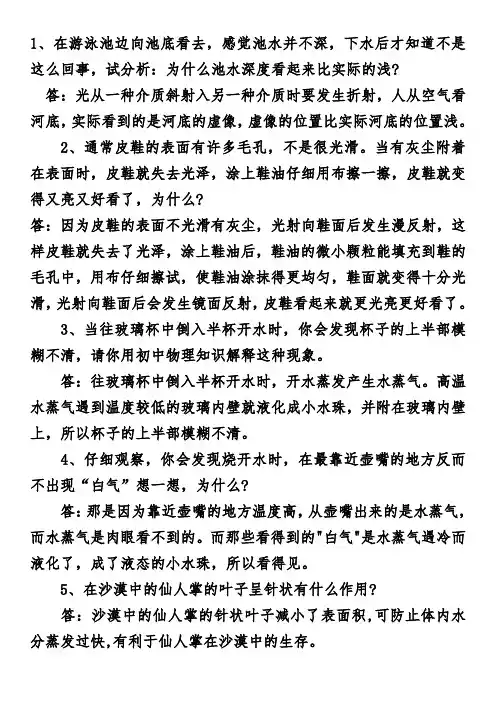 1、在游泳池边向池底看去，感觉池水并不深，下水后才知道不是这么回事，试分析：为什么池水深度看起来比实际的浅？

答：光从一种介质斜射入另一种介质时要发生折射，人从空气看河底，实际看到的是河底的虚像，虚像的位置比实际河底的位置浅。

2、通常皮鞋的表面有许多毛孔，不是很光滑。当有灰尘附着在表面时，皮鞋就失去光泽，涂上鞋油仔细用布擦一擦，皮鞋就变得又亮又好看了，为什么？

答：因为皮鞋的表面不光滑有灰尘，光射向鞋面后发生漫反射，这样皮鞋就失去了光泽，涂上鞋油后，鞋油的微小颗粒能填充到鞋的毛孔中，用布仔细擦试，使鞋油涂抹得更均匀，鞋面就变得十分光滑，光射向鞋面后会发生镜面反射，皮鞋看起来就更光亮更好看了。

3、当往玻璃杯中倒入半杯开水时，你会发现杯子的上半部模糊不清，请你用初中物理知识解释这种现象。

答：往玻璃杯中倒入半杯开水时，开水蒸发产生水蒸气。高温水蒸气遇到温度较低的玻璃内壁就液化成小水珠，并附在玻璃内壁上，所以杯子的上半部模糊不清。

4、仔细观察，你会发现烧开水时，在最靠近壶嘴的地方反而不出现“白气”想一想，为什么？

答：那是因为靠近壶嘴的地方温度高，从壶嘴出来的是水蒸气，而水蒸气是肉眼看不到的。而那些看得到的"白气"是水蒸气遇冷而液化了，成了液态的小水珠，所以看得见。

5、在沙漠中的仙人掌的叶子呈针状有什么作用？

答：沙漠中的仙人掌的针状叶子减小了表面积，可防止体内水分蒸发过快，有利于仙人掌在沙漠中的生存。